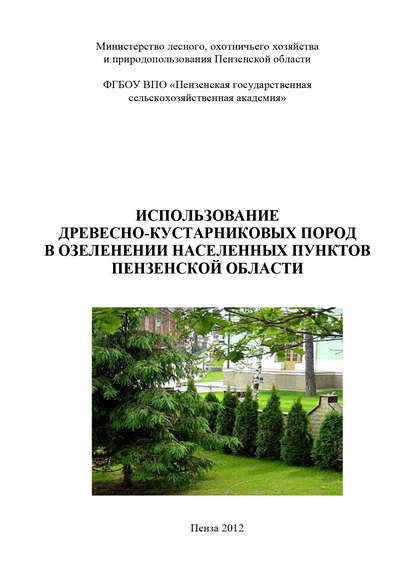 Министерство лесного, охотничьего хозяйства и природопользования Пензенской области

ФГБОУ ВПО «Пензенская государственная сельскохозяйственная академия»

ИСПОЛЬЗОВАНИЕ ДРЕВЕСНО-КУСТАРНИКОВЫХ ПОРОД В ОЗЕЛЕНЕНИИ НАСЕЛЕННЫХ ПУНКТОВ ПЕНЗЕНСКОЙ ОБЛАСТИ

Пенза 2012